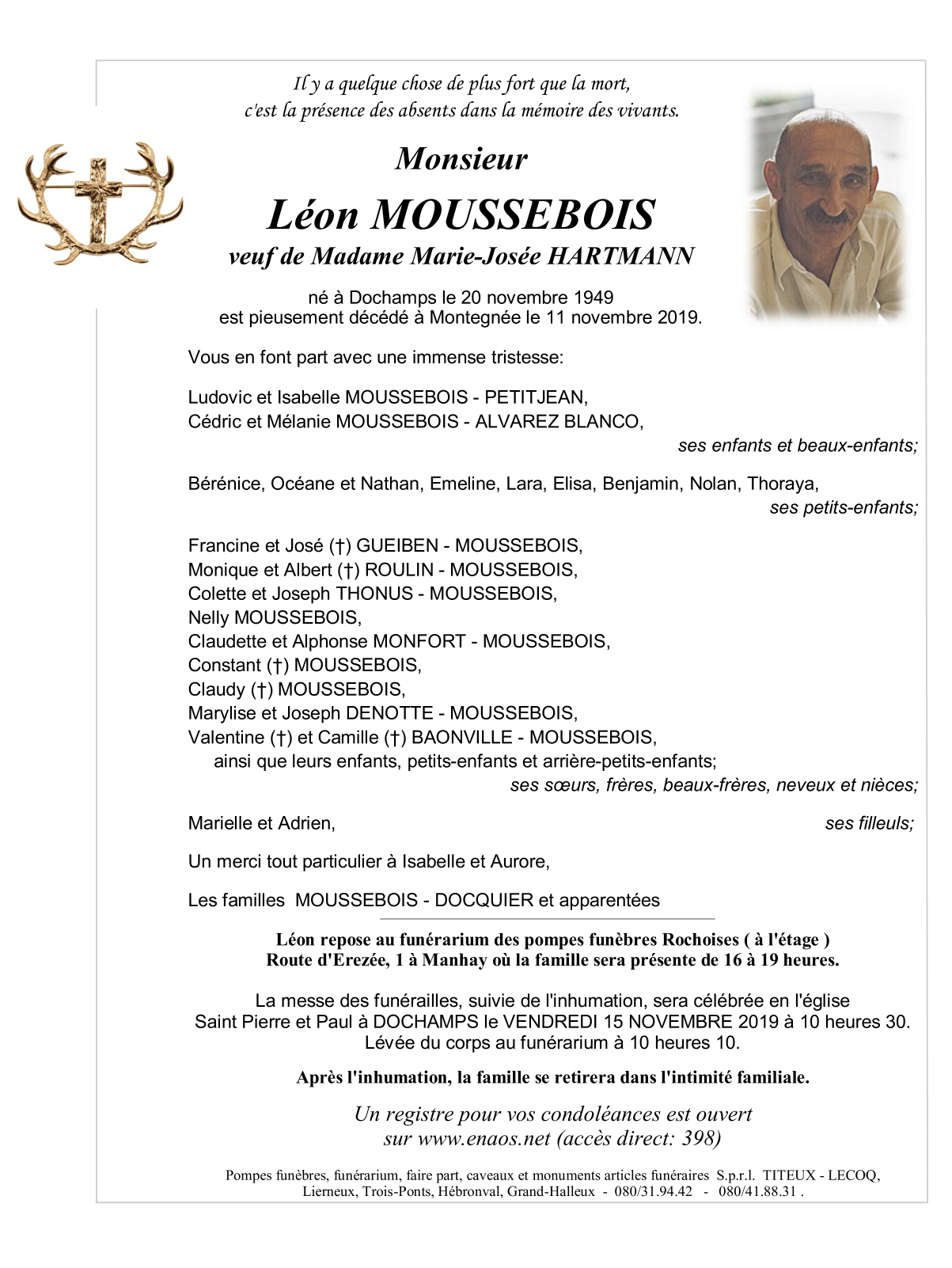 Il y a quelque chose de plus fort que la mort, c'est la présence des absents dans la mémoire des vivants.

Monsieur

Léon MOUSSEBOIS

veuf de Madame Marie-Josée HARTMANN

né à Dochamps le 20 novembre 1949
est pieusement décédé à Montegnée le 11 novembre 2019.

Vous en font part avec une immense tristesse:

Ludovic et Isabelle MOUSSEBOIS - PETITJEAN,
Cédric et Mélanie MOUSSEBOIS - ALVAREZ BLANCO,
ses enfants et beaux-enfants;

Bérénice, Océane et Nathan, Emeline, Lara, Elisa, Benjamin, Nolan, Thoraya,
ses petits-enfants;

Francine et José (†) GUEIBEN - MOUSSEBOIS,
Monique et Albert (†) ROULIN - MOUSSEBOIS,
Colette et Joseph THONUS - MOUSSEBOIS,
Nelly MOUSSEBOIS,
Claudette et Alphonse MONFORT - MOUSSEBOIS,
Constant (†) MOUSSEBOIS,
Claudy (†) MOUSSEBOIS,
Marylise et Joseph DENOTTE - MOUSSEBOIS,
Valentine (†) et Camille (†) BAONVILLE - MOUSSEBOIS,
ainsi que leurs enfants, petits-enfants et arrière-petits-enfants;
ses sœurs, frères, beaux-frères, neveux et nièces;

Marielle et Adrien, ses filleuls;

Un merci tout particulier à Isabelle et Aurore,

Les familles MOUSSEBOIS - DOCQUIER et apparentées

Léon repose au funérarium des pompes funèbres Rochoises ( à l'étage )
Route d'Erezée, 1 à Manhay où la famille sera présente de 16 à 19 heures.

La messe des funérailles, suivie de l'inhumation, sera célébrée en l'église
Saint Pierre et Paul à DOCHAMPS le VENDREDI 15 NOVEMBRE 2019 à 10 heures 30.
Lévée du corps au funérarium à 10 heures 10.

Après l'inhumation, la famille se retirera dans l'intimité familiale.

Un registre pour vos condoléances est ouvert
sur www.enaos.net (accès direct: 398)

Pompes funèbres, funérarium, faire part, caveaux et monuments articles funéraires S.p.r.l. TITEUX - LECOQ,
Lierneux, Trois-Ponts, Hébronval, Grand-Halleux - 080/31.94.42 - 080/41.88.31 .